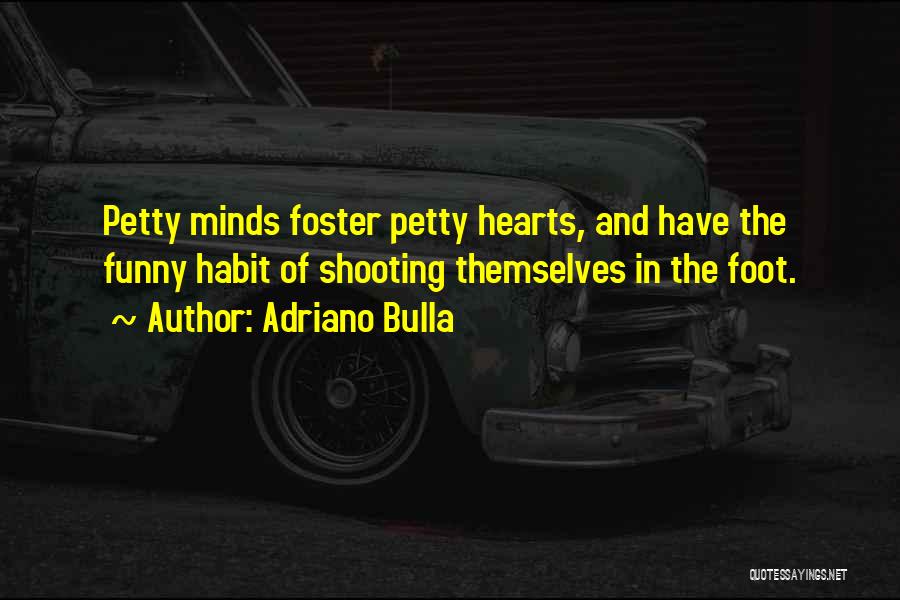 Petty minds foster petty hearts, and have the funny habit of shooting themselves in the foot.

~ Author: Adriano Bulla

QUOTESSAYINGS.NET